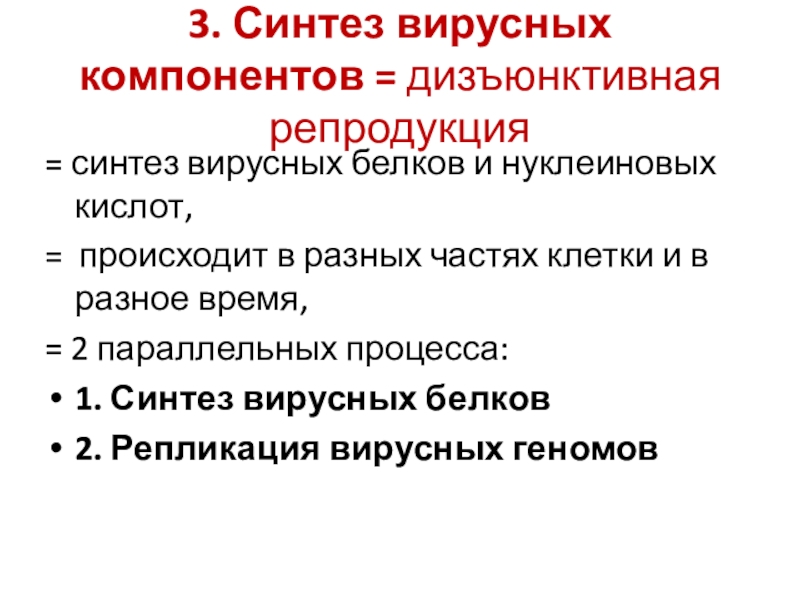 3. Синтез вирусных компонентов = дизъюнктивная репродукция

= синтез вирусных белков и нуклеиновых кислот,

= происходит в разных частях клетки и в разное время,

= 2 параллельных процесса:

• 1. Синтез вирусных белков
• 2. Репликация вирусных геномов